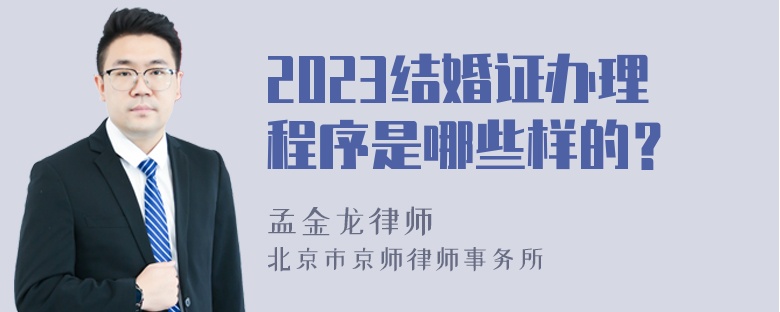 2023结婚证办理程序是哪些样的？

孟金龙律师
北京市京师律师事务所